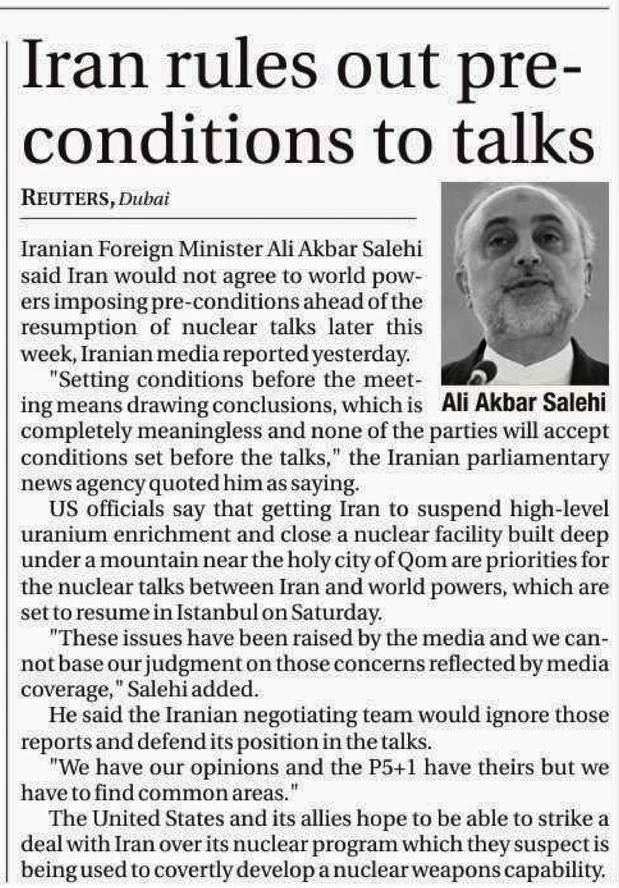 Iran rules out pre-conditions to talks

REUTERS, Dubai

Iranian Foreign Minister Ali Akbar Salehi said Iran would not agree to world powers imposing pre-conditions ahead of the resumption of nuclear talks later this week, Iranian media reported yesterday.

Ali Akbar Salehi

"Setting conditions before the meeting means drawing conclusions, which is completely meaningless and none of the parties will accept conditions set before the talks," the Iranian parliamentary news agency quoted him as saying.

US officials say that getting Iran to suspend high-level uranium enrichment and close a nuclear facility built deep under a mountain near the holy city of Qom are priorities for the nuclear talks between Iran and world powers, which are set to resume in Istanbul on Saturday.

"These issues have been raised by the media and we cannot base our judgment on those concerns reflected by media coverage," Salehi added.

He said the Iranian negotiating team would ignore those reports and defend its position in the talks.

"We have our opinions and the P5+1 have theirs but we have to find common areas."

The United States and its allies hope to be able to strike a deal with Iran over its nuclear program which they suspect is being used to covertly develop a nuclear weapons capability.